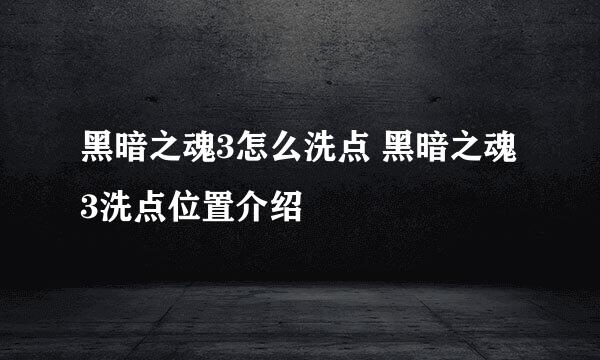 黑暗之魂3怎么洗点 黑暗之魂3洗点位置介绍